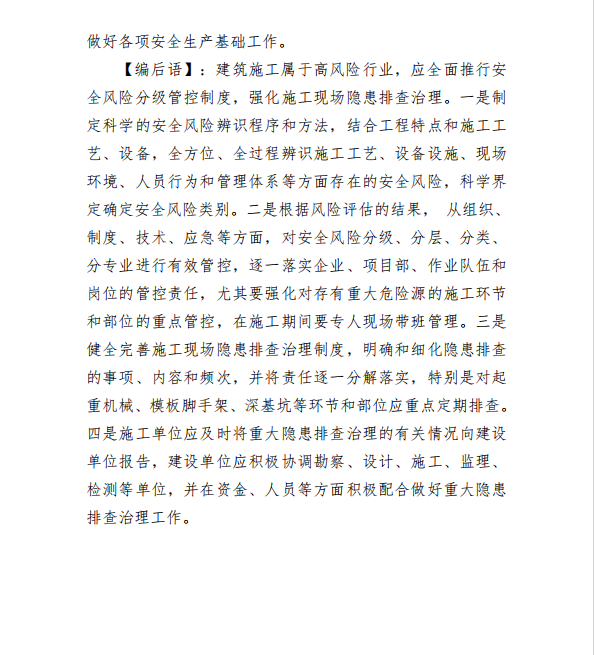 做好各项安全生产基础工作。

【编后语】：建筑施工属于高风险行业，应全面推行安全风险分级管控制度，强化施工现场隐患排查治理。一是制定科学的安全风险辨识程序和方法，结合工程特点和施工工艺、设备，全方位、全过程辨识施工工艺、设备设施、现场环境、人员行为和管理体系等方面存在的安全风险，科学界定确定安全风险类别。二是根据风险评估的结果， 从组织、制度、技术、应急等方面，对安全风险分级、分层、分类、分专业进行有效管控，逐一落实企业、项目部、作业队伍和岗位的管控责任，尤其要强化对存有重大危险源的施工环节和部位的重点管控，在施工期间要专人现场带班管理。三是健全完善施工现场隐患排查治理制度，明确和细化隐患排查的事项、内容和频次，并将责任逐一分解落实，特别是对起重机械、模板脚手架、深基坑等环节和部位应重点定期排查。四是施工单位应及时将重大隐患排查治理的有关情况向建设单位报告，建设单位应积极协调勘察、设计、施工、监理、检测等单位，并在资金、人员等方面积极配合做好重大隐患排查治理工作。